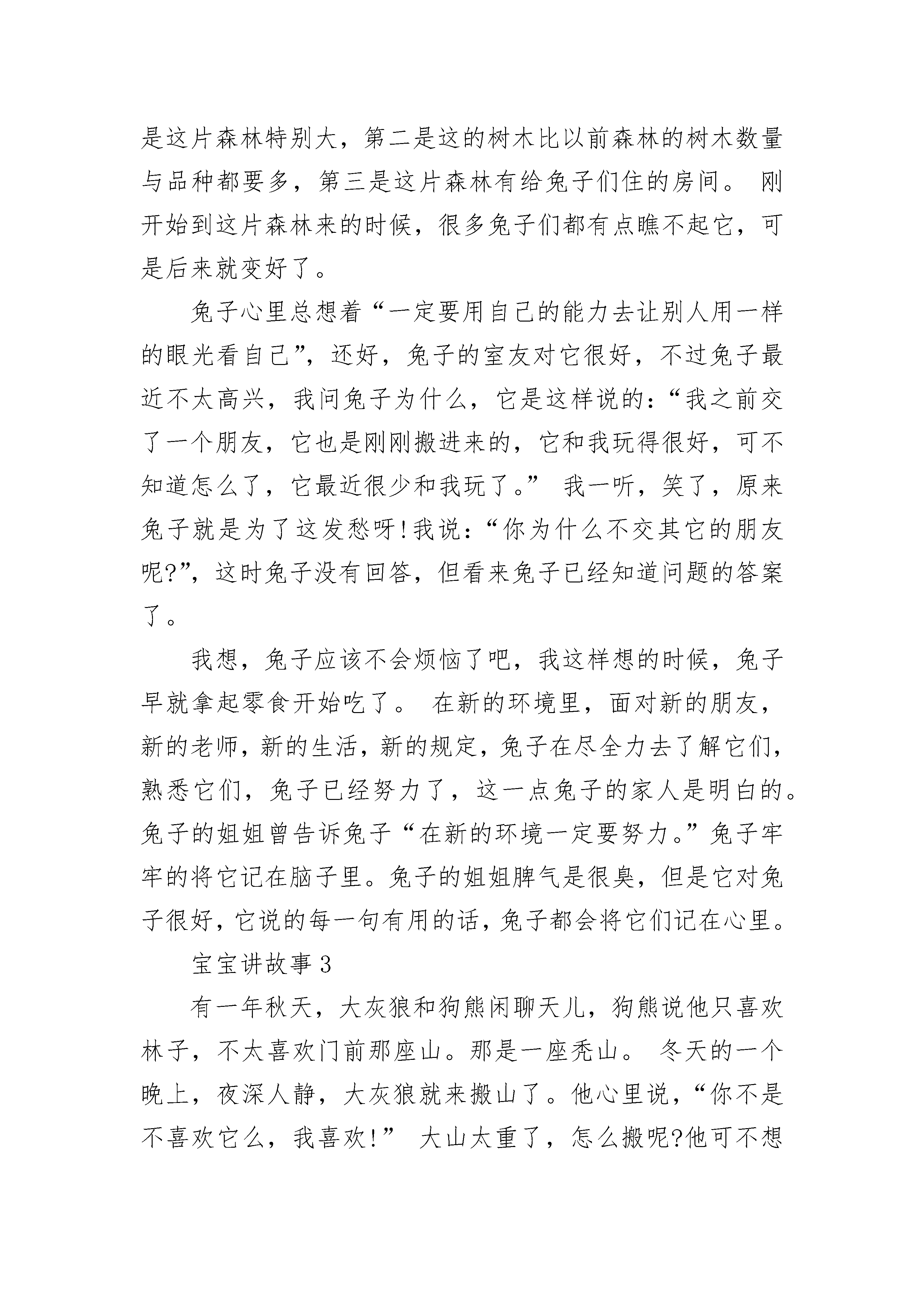 是这片森林特别大，第二是这的树木比以前森林的树木数量与品种都要多，第三是这片森林有给兔子们住的房间。 刚开始到这片森林来的时候，很多兔子们都有点瞧不起它，可是后来就变好了。

兔子心里总想着“一定要用自己的能力去让别人用一样的眼光看自己”，还好，兔子的室友对它很好，不过兔子最近不太高兴，我问兔子为什么，它是这样说的：“我之前交了一个朋友，它也是刚刚搬进来的，它和我玩得很好，可不知道怎么了，它最近很少和我玩了。” 我一听，笑了，原来兔子就是为了这发愁呀!我说：“你为什么不交其它的朋友呢?”，这时兔子没有回答，但看来兔子已经知道问题的答案了。

我想，兔子应该不会烦恼了吧，我这样想的时候，兔子早就拿起零食开始吃了。 在新的环境里，面对新的朋友，新的老师，新的生活，新的规定，兔子在尽全力去了解它们，熟悉它们，兔子已经努力了，这一点兔子的家人是明白的。兔子的姐姐曾告诉兔子“在新的环境一定要努力。”兔子牢牢的将它记在脑子里。兔子的姐姐脾气是很臭，但是它对兔子很好，它说的每一句有用的话，兔子都会将它们记在心里。

宝宝讲故事 3

有一年秋天，大灰狼和狗熊闲聊天儿，狗熊说他只喜欢林子，不太喜欢门前那座山。那是一座秃山。 冬天的一个晚上，夜深人静，大灰狼就来搬山了。他心里说，“你不是不喜欢它么，我喜欢!” 大山太重了，怎么搬呢?他可不想